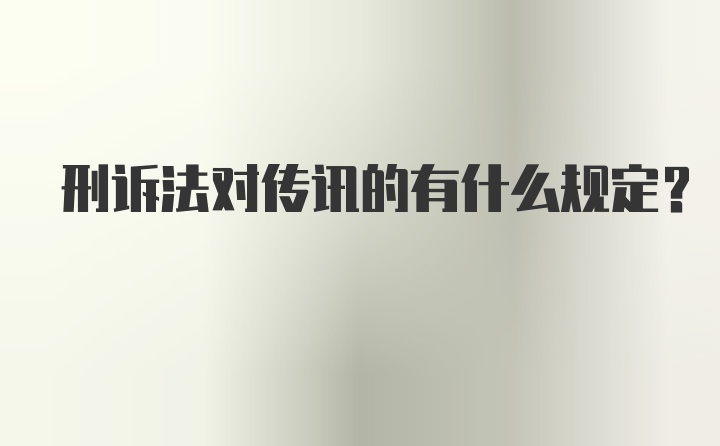 刑诉法对传讯的有什么规定？